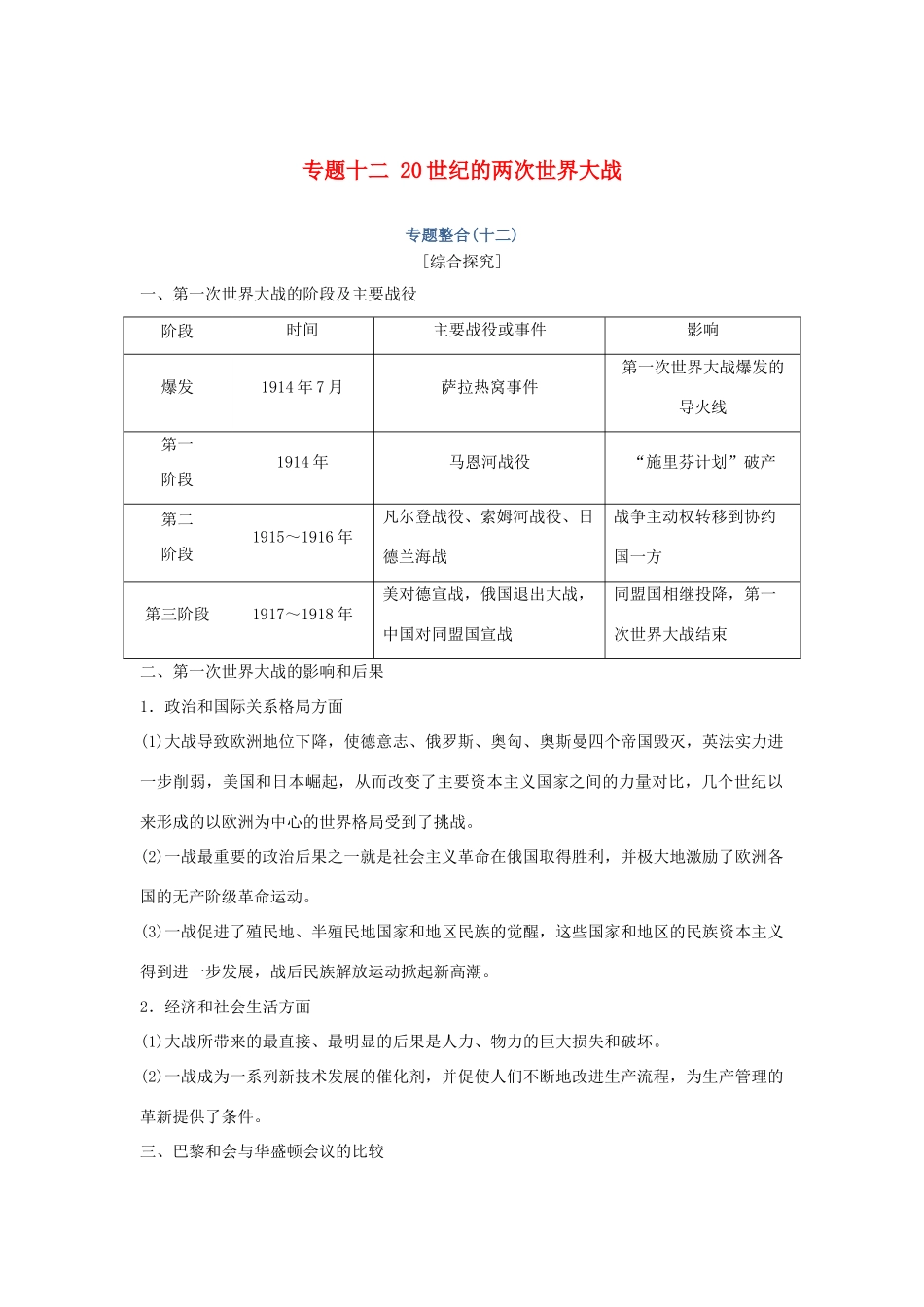 专题十二 20世纪的两次世界大战

专题整合(十二)

[综合探究]

一、第一次世界大战的阶段及主要战役

| 阶段 | 时间 | 主要战役或事件 | 影响 |
|---|---|---|---|
| 爆发 | 1914年7月 | 萨拉热窝事件 | 第一次世界大战爆发的导火线 |
| 第一阶段 | 1914年 | 马恩河战役 | “施里芬计划”破产 |
| 第二阶段 | 1915～1916年 | 凡尔登战役、索姆河战役、日德兰海战 | 战争主动权转移到协约国一方 |
| 第三阶段 | 1917～1918年 | 美对德宣战，俄国退出大战，中国对同盟国宣战 | 同盟国相继投降，第一次世界大战结束 |

二、第一次世界大战的影响和后果

1．政治和国际关系格局方面

(1)大战导致欧洲地位下降，使德意志、俄罗斯、奥匈、奥斯曼四个帝国毁灭，英法实力进一步削弱，美国和日本崛起，从而改变了主要资本主义国家之间的力量对比，几个世纪以来形成的以欧洲为中心的世界格局受到了挑战。

(2)一战最重要的政治后果之一就是社会主义革命在俄国取得胜利，并极大地激励了欧洲各国的无产阶级革命运动。

(3)一战促进了殖民地、半殖民地国家和地区民族的觉醒，这些国家和地区的民族资本主义得到进一步发展，战后民族解放运动掀起新高潮。

2．经济和社会生活方面

(1)大战所带来的最直接、最明显的后果是人力、物力的巨大损失和破坏。

(2)一战成为一系列新技术发展的催化剂，并促使人们不断地改进生产流程，为生产管理的革新提供了条件。

三、巴黎和会与华盛顿会议的比较